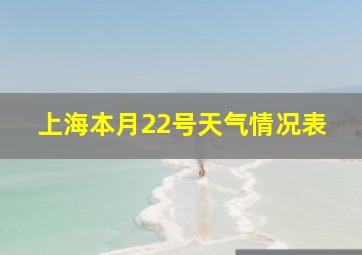 上海本月22号天气情况表